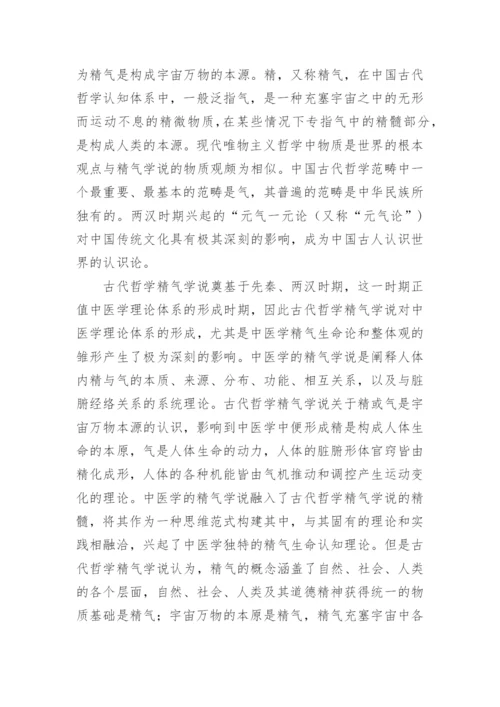 为精气是构成宇宙万物的本源。精，又称精气，在中国古代哲学认知体系中，一般泛指气，是一种充塞宇宙之中的无形而运动不息的精微物质，在某些情况下专指气中的精髓部分，是构成人类的本源。现代唯物主义哲学中物质是世界的根本观点与精气学说的物质观颇为相似。中国古代哲学范畴中一个最重要、最基本的范畴是气，其普遍的范畴是中华民族所独有的。两汉时期兴起的“元气一元论（又称“元气论”）对中国传统文化具有极其深刻的影响，成为中国古人认识世界的认识论。

古代哲学精气学说奠基于先秦、两汉时期，这一时期正值中医学理论体系的形成时期，因此古代哲学精气学说对中医学理论体系的形成，尤其是中医学精气生命论和整体观的雏形产生了极为深刻的影响。中医学的精气学说是阐释人体内精与气的本质、来源、分布、功能、相互关系，以及与脏腑经络关系的系统理论。古代哲学精气学说关于精或气是宇宙万物本源的认识，影响到中医学中便形成精是构成人体生命的本原，气是人体生命的动力，人体的脏腑形体官窍皆由精化成形，人体的各种机能皆由气机推动和调控产生运动变化的理论。中医学的精气学说融入了古代哲学精气学说的精髓，将其作为一种思维范式构建其中，与其固有的理论和实践相融洽，兴起了中医学独特的精气生命认知理论。但是古代哲学精气学说认为，精气的概念涵盖了自然、社会、人类的各个层面，自然、社会、人类及其道德精神获得统一的物质基础是精气；宇宙万物的本原是精气，精气充塞宇宙中各